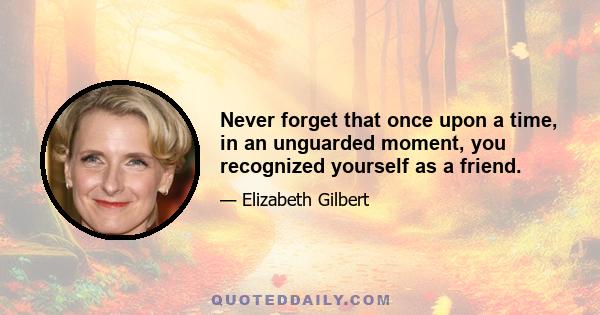 Never forget that once upon a time, in an unguarded moment, you recognized yourself as a friend.

— Elizabeth Gilbert

QUOTEDDAILY.COM